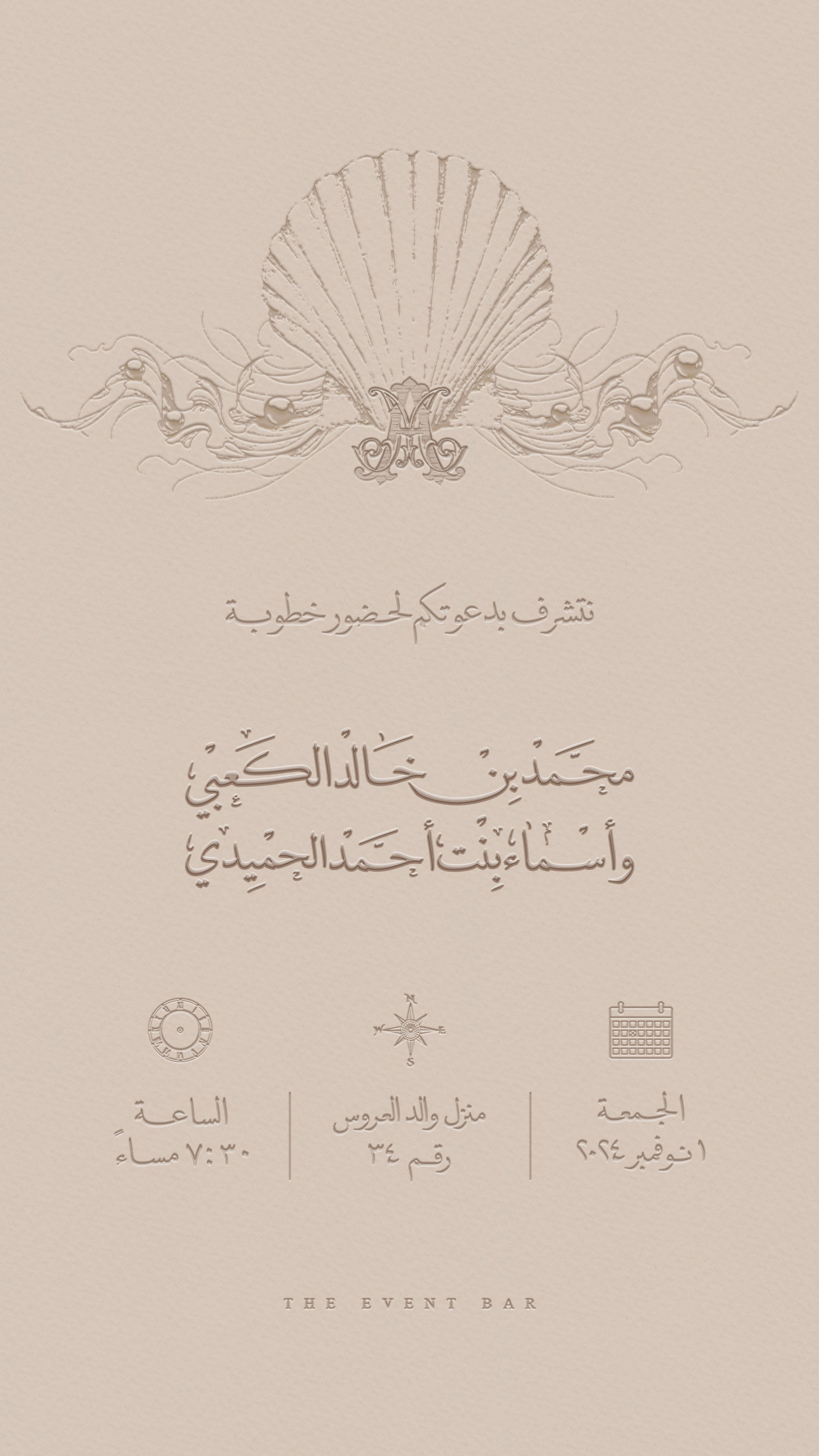 نتشرف بدعوتكم لحضور خطوبة

محمد بن خالد الكعبي
وأسماء بنت أحمد الحميدي

N
W E
S

الجمعة
١ نوفمبر ٢٠٢٤

منزل والد العروس
رقم ٣٤

الساعة
٧:٣٠ مساءً

THE EVENT BAR